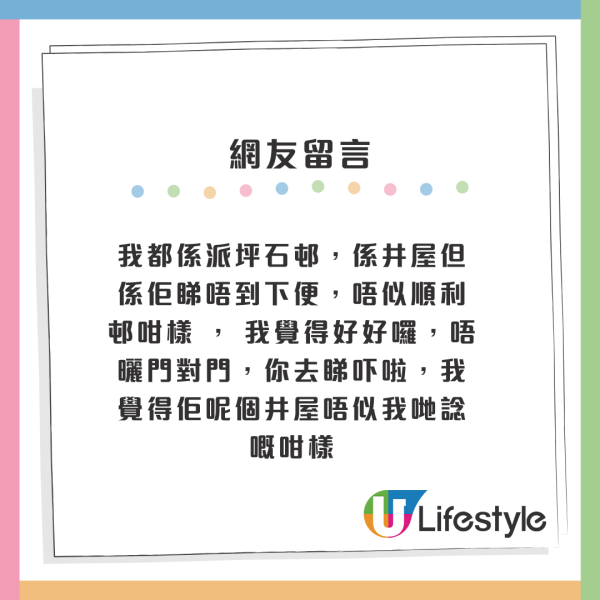 網友留言

我都係派坪石邨，係井屋但係佢睇唔到下便，唔似順利邨咁樣 ， 我覺得好好囉，唔曬門對門，你去睇吓啦，我覺得佢呢個井屋唔似我哋諗嘅咁樣

U Lifestyle